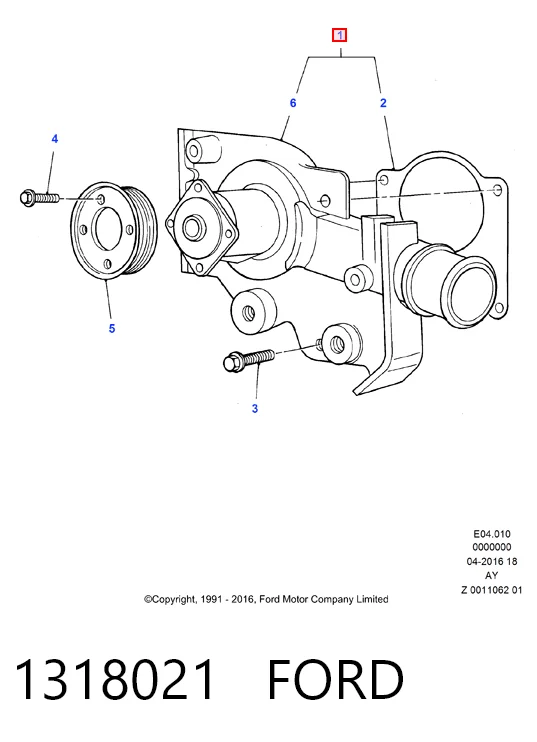 1

6

2

4

5

3

E04.010
0000000
04-2016 18
AY
Z 0011062 01

©Copyright, 1991 - 2016, Ford Motor Company Limited

1318021 FORD